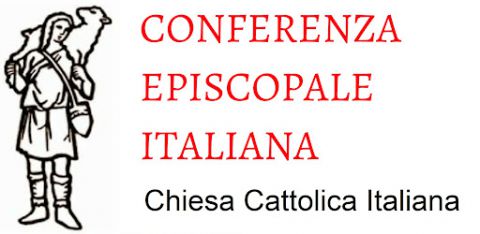 CONFERENZA
EPISCOPALE
ITALIANA

Chiesa Cattolica Italiana